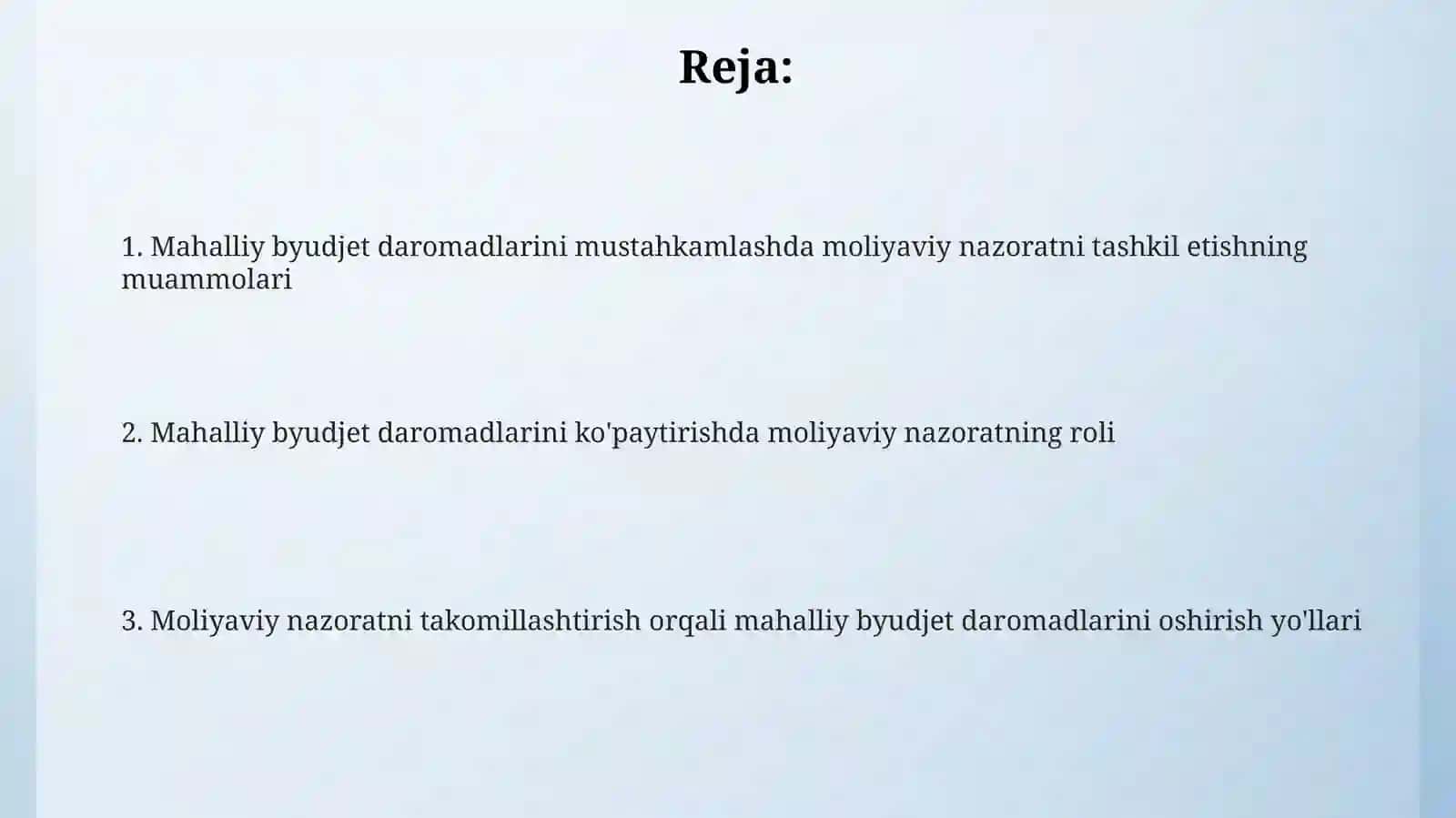 Reja:

1. Mahalliy byudjet daromadlarini mustahkamlashda moliyaviy nazoratni tashkil etishning muammolari

2. Mahalliy byudjet daromadlarini ko'paytirishda moliyaviy nazoratning roli

3. Moliyaviy nazoratni takomillashtirish orqali mahalliy byudjet daromadlarini oshirish yo'llari